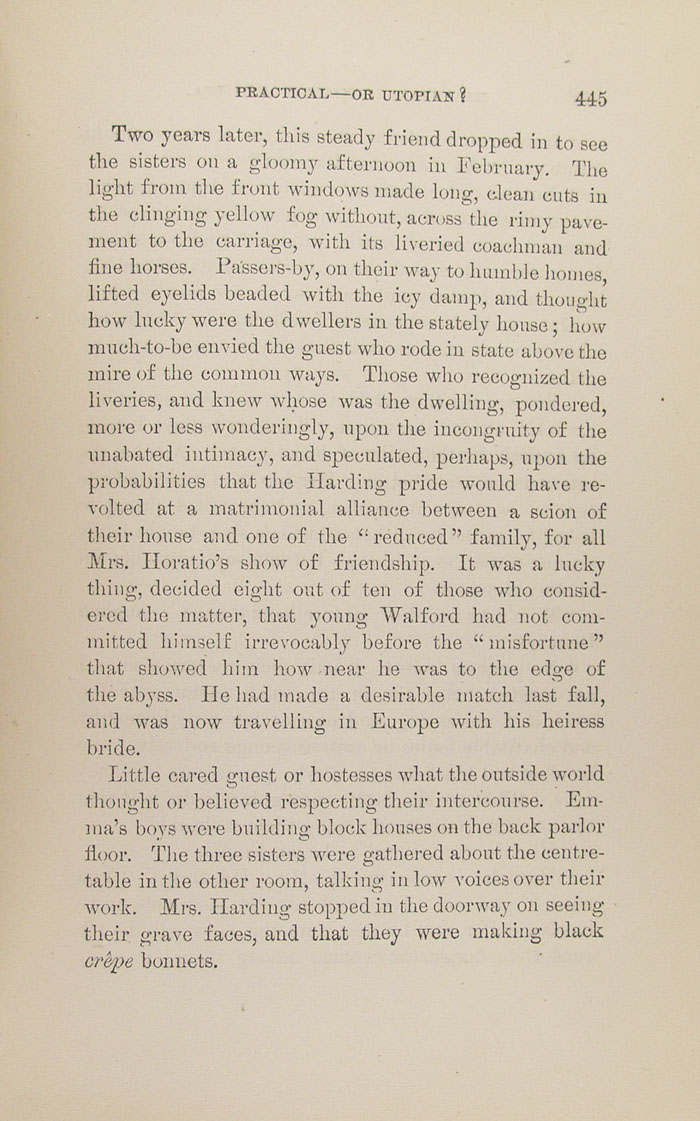 PRACTICAL—OR UTOPIAN? 445

Two years later, this steady friend dropped in to see the sisters on a gloomy afternoon in February. The light from the front windows made long, clean cuts in the clinging yellow fog without, across the rimy pavement to the carriage, with its liveried coachman and fine horses. Passers-by, on their way to humble homes, lifted eyelids beaded with the icy damp, and thought how lucky were the dwellers in the stately house; how much-to-be envied the guest who rode in state above the mire of the common ways. Those who recognized the liveries, and knew whose was the dwelling, pondered, more or less wonderingly, upon the incongruity of the unabated intimacy, and speculated, perhaps, upon the probabilities that the Harding pride would have revolted at a matrimonial alliance between a scion of their house and one of the "reduced" family, for all Mrs. Horatio's show of friendship. It was a lucky thing, decided eight out of ten of those who considered the matter, that young Walford had not committed himself irrevocably before the "misfortune" that showed him how near he was to the edge of the abyss. He had made a desirable match last fall, and was now travelling in Europe with his heiress bride.

Little cared guest or hostesses what the outside world thought or believed respecting their intercourse. Emma's boys were building block houses on the back parlor floor. The three sisters were gathered about the centre-table in the other room, talking in low voices over their work. Mrs. Harding stopped in the doorway on seeing their grave faces, and that they were making black crêpe bonnets.